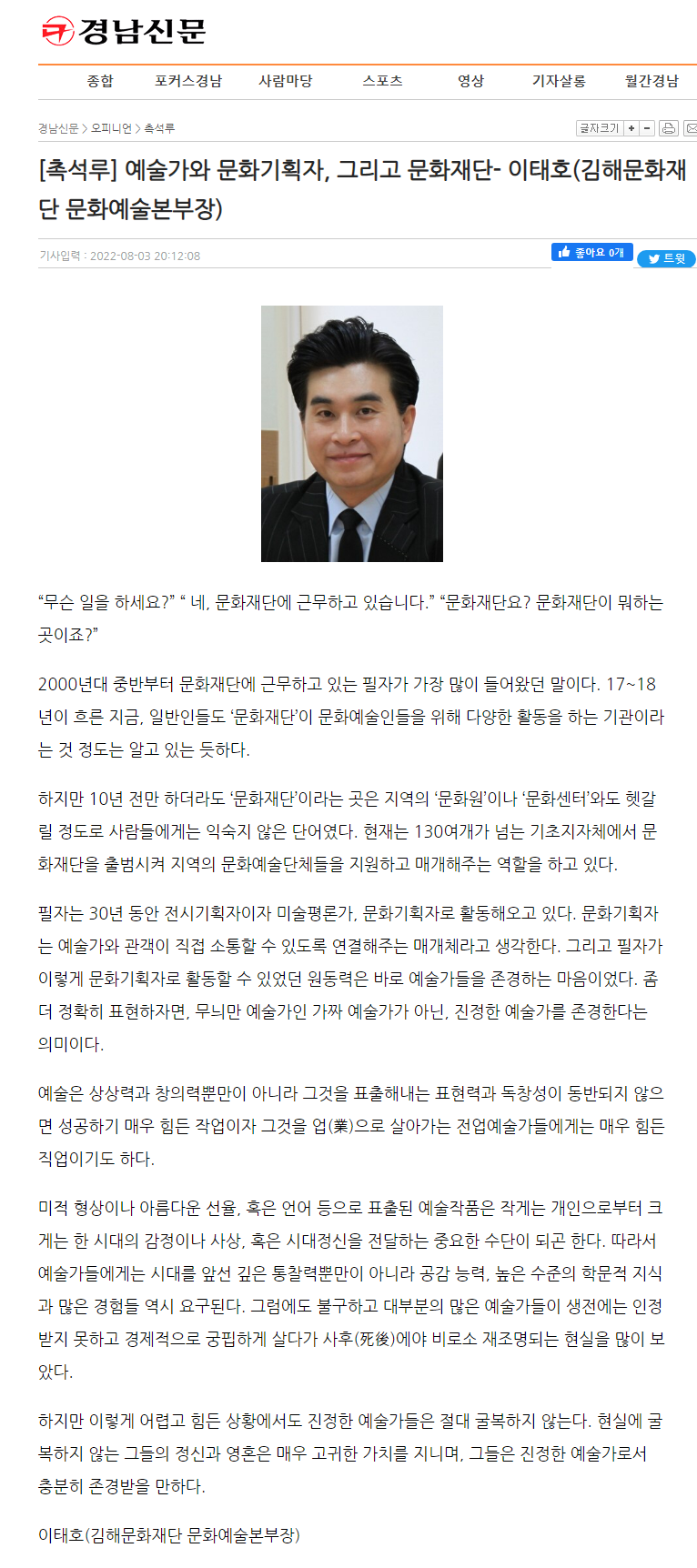 경남신문

종합 포커스경남 사람마당 스포츠 영상 기자살롱 월간경남

경남신문 > 오피니언 > 촉석루

글자크기 + -

[촉석루] 예술가와 문화기획자, 그리고 문화재단- 이태호(김해문화재단 문화예술본부장)

기사입력 : 2022-08-03 20:12:08

좋아요 0개 트윗

“무슨 일을 하세요?” “ 네, 문화재단에 근무하고 있습니다.” “문화재단요? 문화재단이 뭐하는 곳이죠?”

2000년대 중반부터 문화재단에 근무하고 있는 필자가 가장 많이 들어왔던 말이다. 17~18년이 흐른 지금, 일반인들도 ‘문화재단’이 문화예술인들을 위해 다양한 활동을 하는 기관이라는 것 정도는 알고 있는 듯하다.

하지만 10년 전만 하더라도 ‘문화재단’이라는 곳은 지역의 ‘문화원’이나 ‘문화센터’와도 헷갈릴 정도로 사람들에게는 익숙지 않은 단어였다. 현재는 130여개가 넘는 기초지자체에서 문화재단을 출범시켜 지역의 문화예술단체들을 지원하고 매개해주는 역할을 하고 있다.

필자는 30년 동안 전시기획자이자 미술평론가, 문화기획자로 활동해오고 있다. 문화기획자는 예술가와 관객이 직접 소통할 수 있도록 연결해주는 매개체라고 생각한다. 그리고 필자가 이렇게 문화기획자로 활동할 수 있었던 원동력은 바로 예술가들을 존경하는 마음이었다. 좀 더 정확히 표현하자면, 무늬만 예술가인 가짜 예술가가 아닌, 진정한 예술가를 존경한다는 의미이다.

예술은 상상력과 창의력뿐만이 아니라 그것을 표출해내는 표현력과 독창성이 동반되지 않으면 성공하기 매우 힘든 작업이자 그것을 업(業)으로 살아가는 전업예술가들에게는 매우 힘든 직업이기도 하다.

미적 형상이나 아름다운 선율, 혹은 언어 등으로 표출된 예술작품은 작게는 개인으로부터 크게는 한 시대의 감정이나 사상, 혹은 시대정신을 전달하는 중요한 수단이 되곤 한다. 따라서 예술가들에게는 시대를 앞선 깊은 통찰력뿐만이 아니라 공감 능력, 높은 수준의 학문적 지식과 많은 경험들 역시 요구된다. 그럼에도 불구하고 대부분의 많은 예술가들이 생전에는 인정받지 못하고 경제적으로 궁핍하게 살다가 사후(死後)에야 비로소 재조명되는 현실을 많이 보았다.

하지만 이렇게 어렵고 힘든 상황에서도 진정한 예술가들은 절대 굴복하지 않는다. 현실에 굴복하지 않는 그들의 정신과 영혼은 매우 고귀한 가치를 지니며, 그들은 진정한 예술가로서 충분히 존경받을 만하다.

이태호(김해문화재단 문화예술본부장)